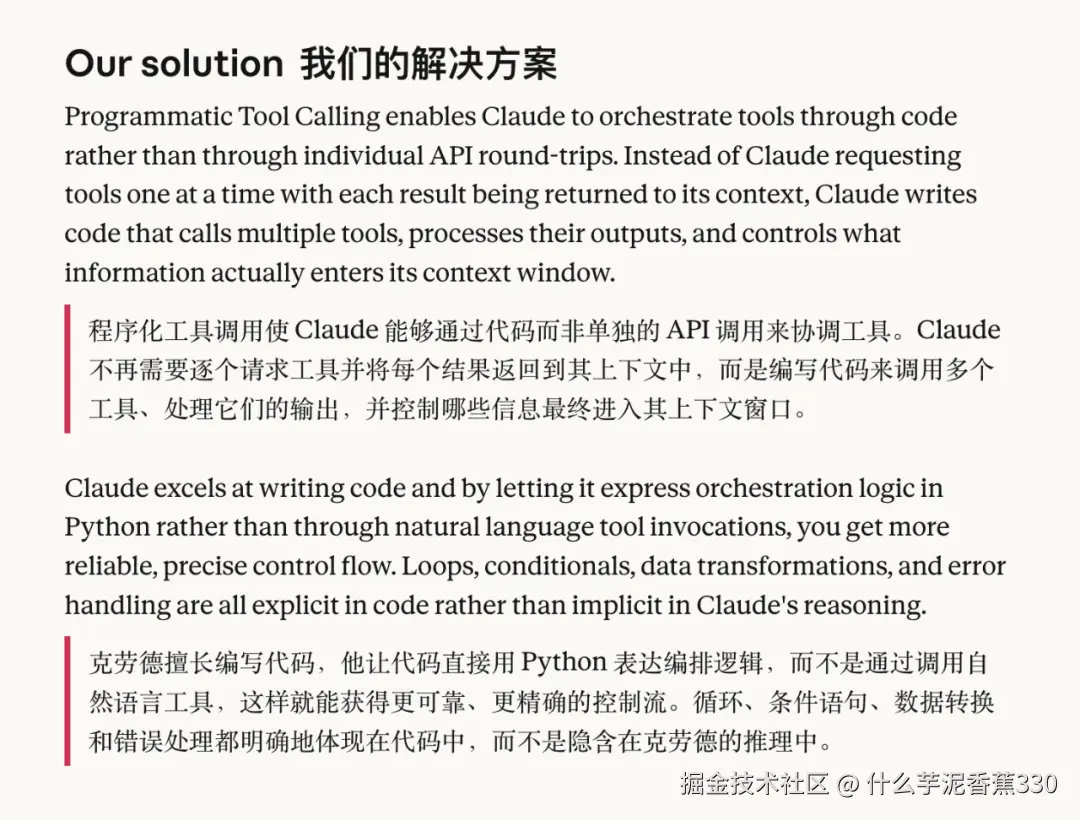 Our solution 我们的解决方案

Programmatic Tool Calling enables Claude to orchestrate tools through code rather than through individual API round-trips. Instead of Claude requesting tools one at a time with each result being returned to its context, Claude writes code that calls multiple tools, processes their outputs, and controls what information actually enters its context window.

程序化工具调用使 Claude 能够通过代码而非单独的 API 调用来协调工具。Claude 不再需要逐个请求工具并将每个结果返回到其上下文中，而是编写代码来调用多个工具、处理它们的输出，并控制哪些信息最终进入其上下文窗口。

Claude excels at writing code and by letting it express orchestration logic in Python rather than through natural language tool invocations, you get more reliable, precise control flow. Loops, conditionals, data transformations, and error handling are all explicit in code rather than implicit in Claude's reasoning.

克劳德擅长编写代码，他让代码直接用 Python 表达编排逻辑，而不是通过调用自然语言工具，这样就能获得更可靠、更精确的控制流。循环、条件语句、数据转换和错误处理都明确地体现在代码中，而不是隐含在克劳德的推理中。

掘金技术社区 @ 什么芋泥香蕉330